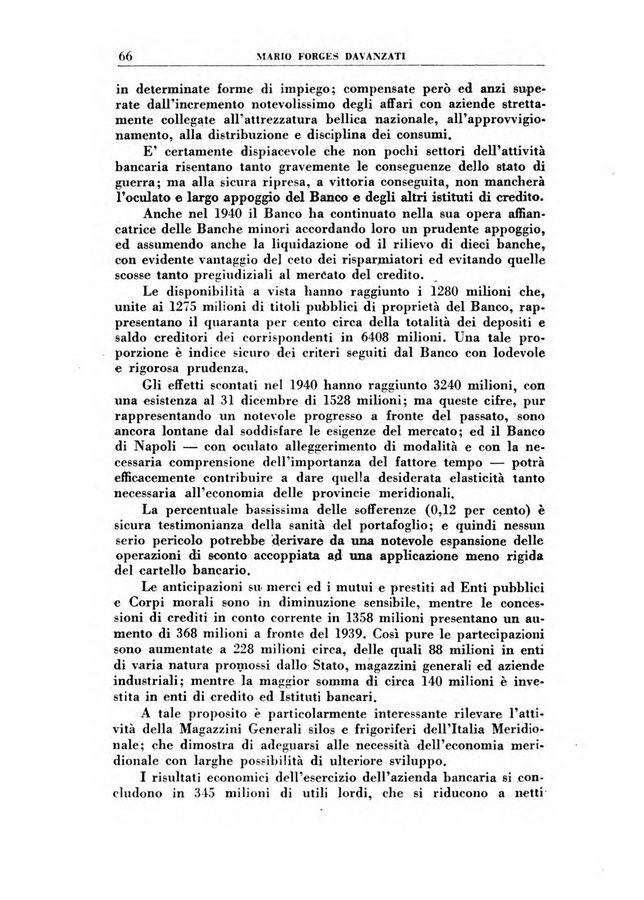 66 MARIO FORGES DAVANZATI

in determinate forme di impiego; compensate però ed anzi superate dall'incremento notevolissimo degli affari con aziende strettamente collegate all'attrezzatura bellica nazionale, all'approvvigionamento, alla distribuzione e disciplina dei consumi.

E' certamente dispiacevole che non pochi settori dell'attività bancaria risentano tanto gravemente le conseguenze dello stato di guerra; ma alla sicura ripresa, a vittoria conseguita, non mancherà l'oculato e largo appoggio del Banco e degli altri istituti di credito.

Anche nel 1940 il Banco ha continuato nella sua opera affiancatrice delle Banche minori accordando loro un prudente appoggio, ed assumendo anche la liquidazione od il rilievo di dieci banche, con evidente vantaggio del ceto dei risparmiatori ed evitando quelle scosse tanto pregiudiziali al mercato del credito.

Le disponibilità a vista hanno raggiunto i 1280 milioni che, unite ai 1275 milioni di titoli pubblici di proprietà del Banco, rappresentano il quaranta per cento circa della totalità dei depositi e saldo creditori dei corrispondenti in 6408 milioni. Una tale proporzione è indice sicuro dei criteri seguiti dal Banco con lodevole e rigorosa prudenza.

Gli effetti scontati nel 1940 hanno raggiunto 3240 milioni, con una esistenza al 31 dicembre di 1528 milioni; ma queste cifre, pur rappresentando un notevole progresso a fronte del passato, sono ancora lontane dal soddisfare le esigenze del mercato; ed il Banco di Napoli — con oculato alleggerimento di modalità e con la necessaria comprensione dell'importanza del fattore tempo — potrà efficacemente contribuire a dare quella desiderata elasticità tanto necessaria all'economia delle provincie meridionali.

La percentuale bassissima delle sofferenze (0,12 per cento) è sicura testimonianza della sanità del portafoglio; e quindi nessun serio pericolo potrebbe derivare da una notevole espansione delle operazioni di sconto accoppiata ad una applicazione meno rigida del cartello bancario.

Le anticipazioni su merci ed i mutui e prestiti ad Enti pubblici e Corpi morali sono in diminuzione sensibile, mentre le concessioni di crediti in conto corrente in 1358 milioni presentano un aumento di 368 milioni a fronte del 1939. Così pure le partecipazioni sono aumentate a 228 milioni circa, delle quali 88 milioni in enti di varia natura promossi dallo Stato, magazzini generali ed aziende industriali; mentre la maggior somma di circa 140 milioni è investita in enti di credito ed Istituti bancari.

A tale proposito è particolarmente interessante rilevare l'attività della Magazzini Generali silos e frigoriferi dell'Italia Meridionale; che dimostra di adeguarsi alle necessità dell'economia meridionale con larghe possibilità di ulteriore sviluppo.

I risultati economici dell'esercizio dell'azienda bancaria si concludono in 345 milioni di utili lordi, che si riducono a netti